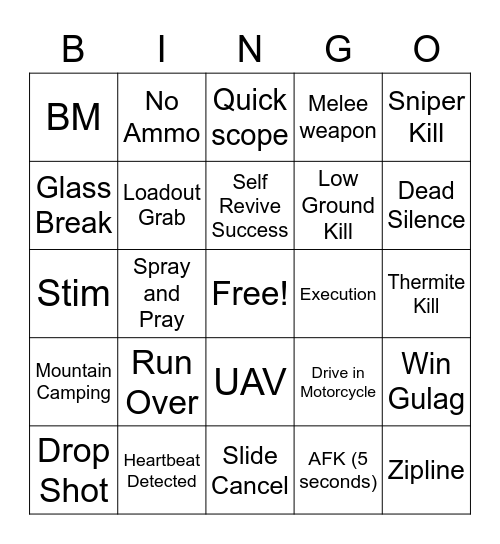 | B | I | N | G | O |
|---|---|---|---|---|
| BM | No Ammo | Quick scope | Melee weapon | Sniper Kill |
| Glass Break | Loadout Grab | Self Revive Success | Low Ground Kill | Dead Silence |
| Stim | Spray and Pray | Free! | Execution | Thermite Kill |
| Mountain Camping | Run Over | UAV | Drive in Motorcycle | Win Gulag |
| Drop Shot | Heartbeat Detected | Slide Cancel | AFK (5 seconds) | Zipline |